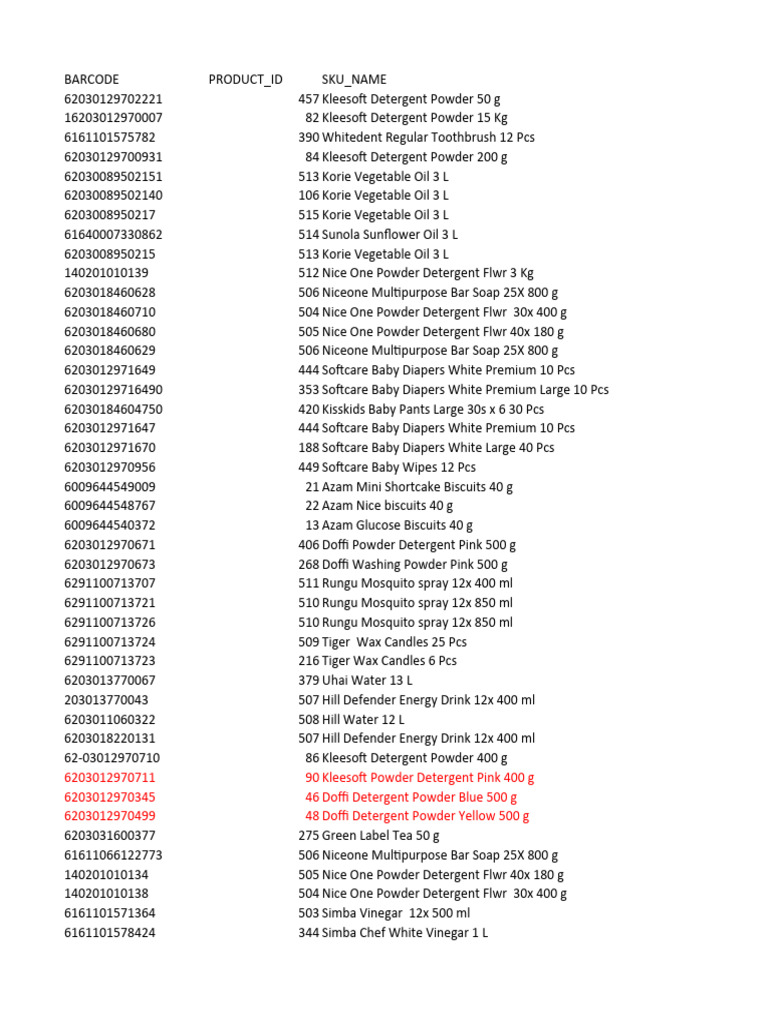 | BARCODE | PRODUCT_ID | SKU_NAME |
|---|---|---|
| 62030129702221 | 457 | Kleesoft Detergent Powder 50 g |
| 16203012970007 | 82 | Kleesoft Detergent Powder 15 Kg |
| 6161101575782 | 390 | Whitedent Regular Toothbrush 12 Pcs |
| 62030129700931 | 84 | Kleesoft Detergent Powder 200 g |
| 62030089502151 | 513 | Korie Vegetable Oil 3 L |
| 62030089502140 | 106 | Korie Vegetable Oil 3 L |
| 6203008950217 | 515 | Korie Vegetable Oil 3 L |
| 61640007330862 | 514 | Sunola Sunflower Oil 3 L |
| 6203008950215 | 513 | Korie Vegetable Oil 3 L |
| 140201010139 | 512 | Nice One Powder Detergent Flwr 3 Kg |
| 6203018460628 | 506 | Niceone Multipurpose Bar Soap 25X 800 g |
| 6203018460710 | 504 | Nice One Powder Detergent Flwr 30x 400 g |
| 6203018460680 | 505 | Nice One Powder Detergent Flwr 40x 180 g |
| 6203018460629 | 506 | Niceone Multipurpose Bar Soap 25X 800 g |
| 6203012971649 | 444 | Softcare Baby Diapers White Premium 10 Pcs |
| 62030129716490 | 353 | Softcare Baby Diapers White Premium Large 10 Pcs |
| 62030184604750 | 420 | Kisskids Baby Pants Large 30s x 6 30 Pcs |
| 6203012971647 | 444 | Softcare Baby Diapers White Premium 10 Pcs |
| 6203012971670 | 188 | Softcare Baby Diapers White Large 40 Pcs |
| 6203012970956 | 449 | Softcare Baby Wipes 12 Pcs |
| 6009644549009 | 21 | Azam Mini Shortcake Biscuits 40 g |
| 6009644548767 | 22 | Azam Nice biscuits 40 g |
| 6009644540372 | 13 | Azam Glucose Biscuits 40 g |
| 6203012970671 | 406 | Doffi Powder Detergent Pink 500 g |
| 6203012970673 | 268 | Doffi Washing Powder Pink 500 g |
| 6291100713707 | 511 | Rungu Mosquito spray 12x 400 ml |
| 6291100713721 | 510 | Rungu Mosquito spray 12x 850 ml |
| 6291100713726 | 510 | Rungu Mosquito spray 12x 850 ml |
| 6291100713724 | 509 | Tiger Wax Candles 25 Pcs |
| 6291100713723 | 216 | Tiger Wax Candles 6 Pcs |
| 6203013770067 | 379 | Uhai Water 13 L |
| 203013770043 | 507 | Hill Defender Energy Drink 12x 400 ml |
| 6203011060322 | 508 | Hill Water 12 L |
| 6203018220131 | 507 | Hill Defender Energy Drink 12x 400 ml |
| 62-03012970710 | 86 | Kleesoft Detergent Powder 400 g |
| 6203012970711 | 90 | Kleesoft Powder Detergent Pink 400 g |
| 6203012970345 | 46 | Doffi Detergent Powder Blue 500 g |
| 6203012970499 | 48 | Doffi Detergent Powder Yellow 500 g |
| 6203031600377 | 275 | Green Label Tea 50 g |
| 61611066122773 | 506 | Niceone Multipurpose Bar Soap 25X 800 g |
| 140201010134 | 505 | Nice One Powder Detergent Flwr 40x 180 g |
| 140201010138 | 504 | Nice One Powder Detergent Flwr 30x 400 g |
| 6161101571364 | 503 | Simba Vinegar 12x 500 ml |
| 6161101578424 | 344 | Simba Chef White Vinegar 1 L |